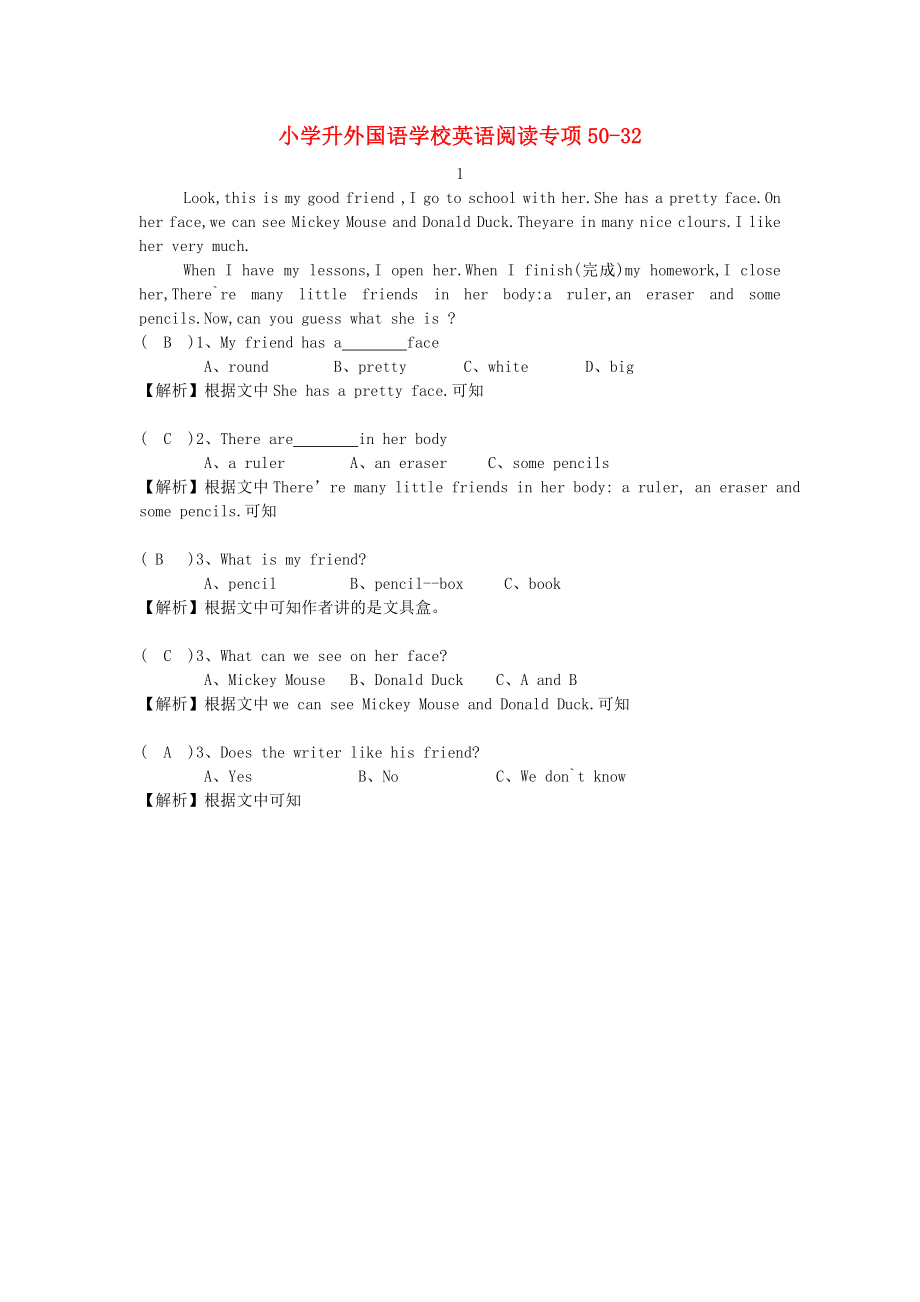 小学升外国语学校英语阅读专项50-32

1

Look,this is my good friend ,I go to school with her.She has a pretty face.On her face,we can see Mickey Mouse and Donald Duck.Theyare in many nice clours.I like her very much.

When I have my lessons,I open her.When I finish(完成)my homework,I close her,There`re many little friends in her body:a ruler,an eraser and some pencils.Now,can you guess what she is ?

( B )1、My friend has a________face
A、round B、pretty C、white D、big
【解析】根据文中She has a pretty face.可知

( C )2、There are________in her body
A、a ruler A、an eraser C、some pencils
【解析】根据文中There’re many little friends in her body: a ruler, an eraser and some pencils.可知

( B )3、What is my friend?
A、pencil B、pencil--box C、book
【解析】根据文中可知作者讲的是文具盒。

( C )3、What can we see on her face?
A、Mickey Mouse B、Donald Duck C、A and B
【解析】根据文中we can see Mickey Mouse and Donald Duck.可知

( A )3、Does the writer like his friend?
A、Yes B、No C、We don`t know
【解析】根据文中可知